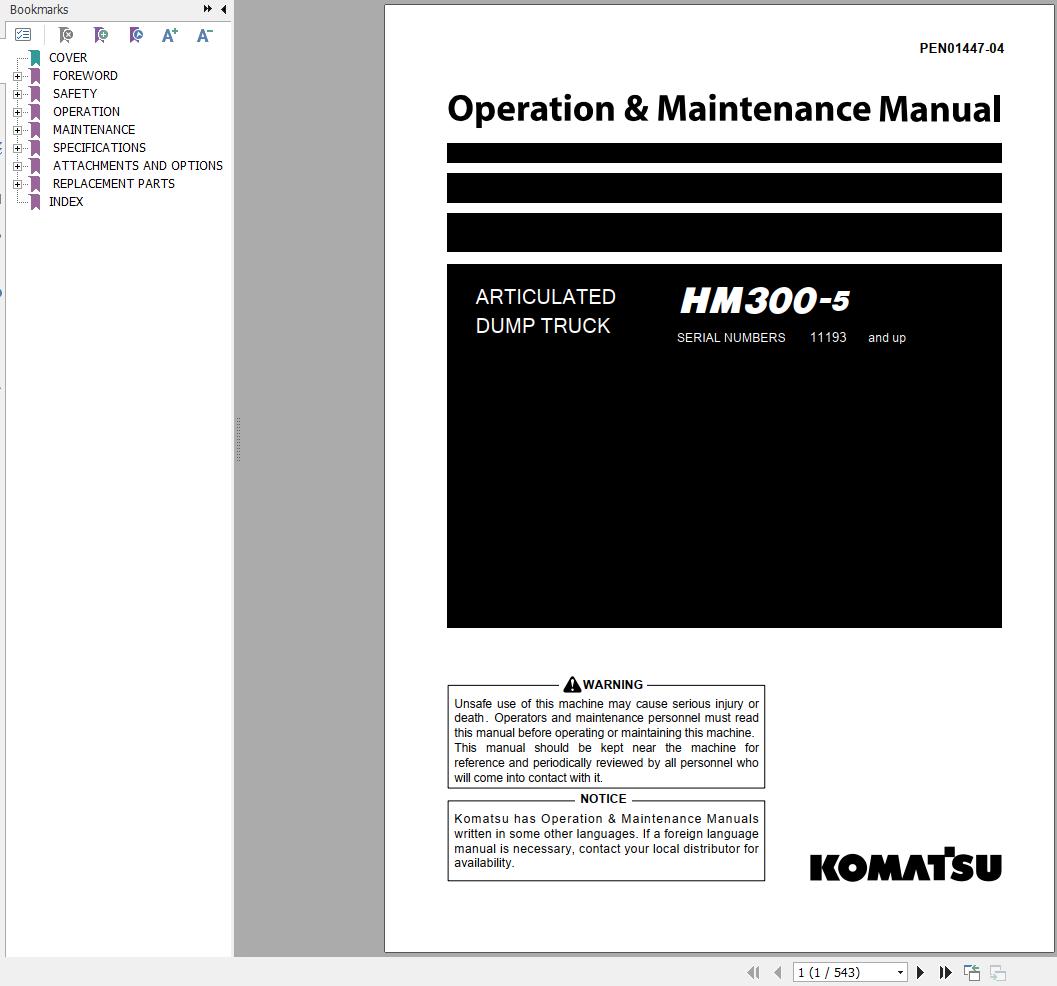 Bookmarks

COVER
FOREWORD
SAFETY
OPERATION
MAINTENANCE
SPECIFICATIONS
ATTACHMENTS AND OPTIONS
REPLACEMENT PARTS
INDEX

PEN01447-04

Operation & Maintenance Manual

ARTICULATED DUMP TRUCK

HM300-5

SERIAL NUMBERS 11193 and up

WARNING

Unsafe use of this machine may cause serious injury or death. Operators and maintenance personnel must read this manual before operating or maintaining this machine. This manual should be kept near the machine for reference and periodically reviewed by all personnel who will come into contact with it.

NOTICE

Komatsu has Operation & Maintenance Manuals written in some other languages. If a foreign language manual is necessary, contact your local distributor for availability.

KOMATSU

1 (1 / 543)